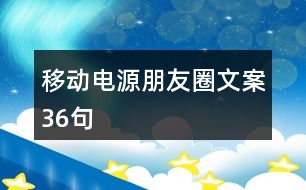 移动电源朋友圈文案36句